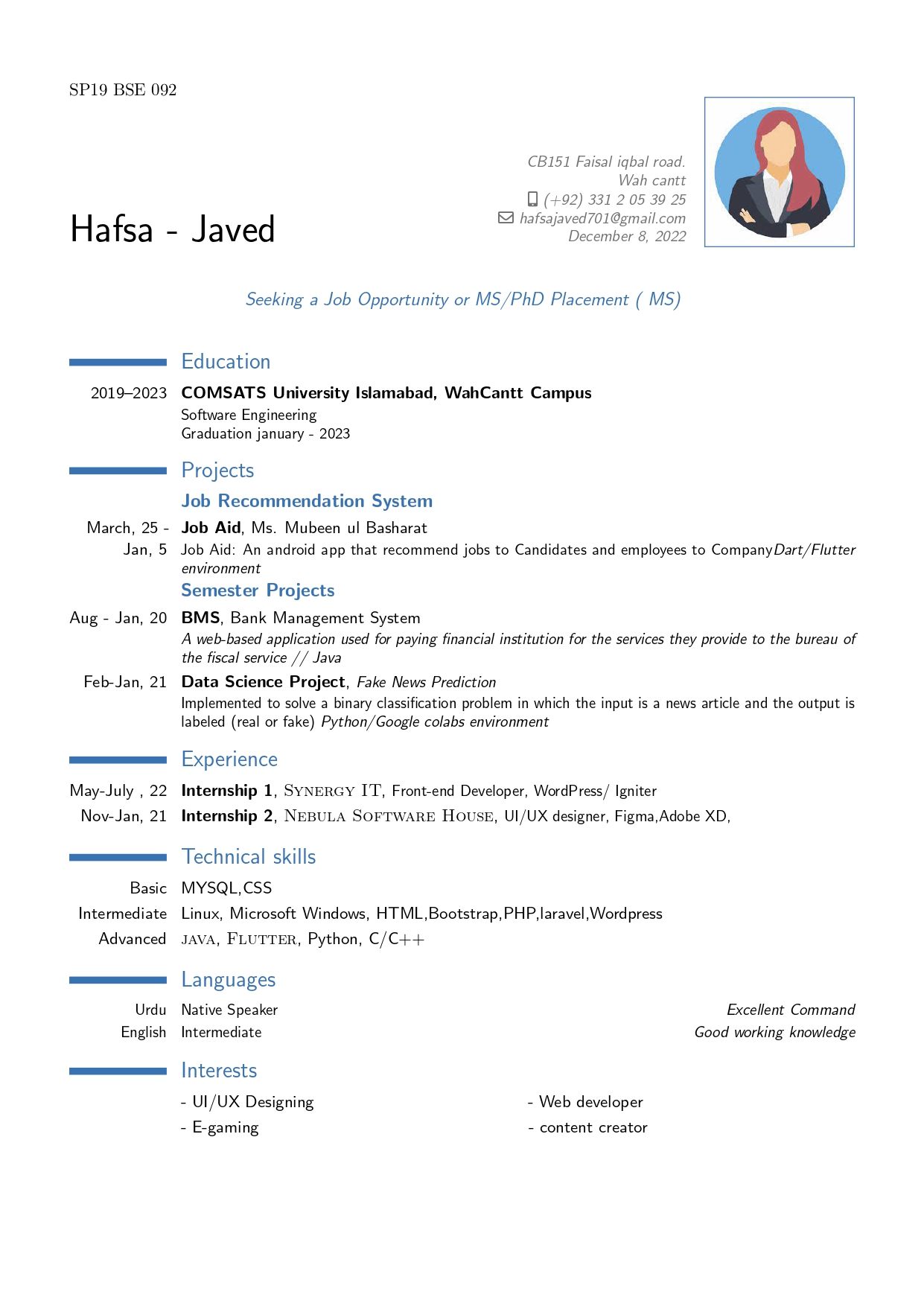 SP19 BSE 092

Hafsa - Javed

CB151 Faisal iqbal road.
Wah cantt
(+92) 331 2 05 39 25
hafsajaved701@gmail.com
December 8, 2022

Seeking a Job Opportunity or MS/PhD Placement ( MS)

Education

2019–2023 COMSATS University Islamabad, WahCantt Campus
Software Engineering
Graduation january - 2023

Projects

Job Recommendation System

March, 25 - Jan, 5 Job Aid, Ms. Mubeen ul Basharat
Job Aid: An android app that recommend jobs to Candidates and employees to CompanyDart/Flutter environment

Semester Projects

Aug - Jan, 20 BMS, Bank Management System
A web-based application used for paying financial institution for the services they provide to the bureau of the fiscal service // Java

Feb-Jan, 21 Data Science Project, Fake News Prediction
Implemented to solve a binary classification problem in which the input is a news article and the output is labeled (real or fake) Python/Google colabs environment

Experience

May-July , 22 Internship 1, Synergy IT, Front-end Developer, WordPress/ Igniter
Nov-Jan, 21 Internship 2, Nebula Software House, UI/UX designer, Figma,Adobe XD,

Technical skills

Basic MYSQL,CSS
Intermediate Linux, Microsoft Windows, HTML,Bootstrap,PHP,laravel,Wordpress
Advanced java, Flutter, Python, C/C++

Languages

Urdu Native Speaker Excellent Command
English Intermediate Good working knowledge

Interests

- UI/UX Designing
- E-gaming
- Web developer
- content creator